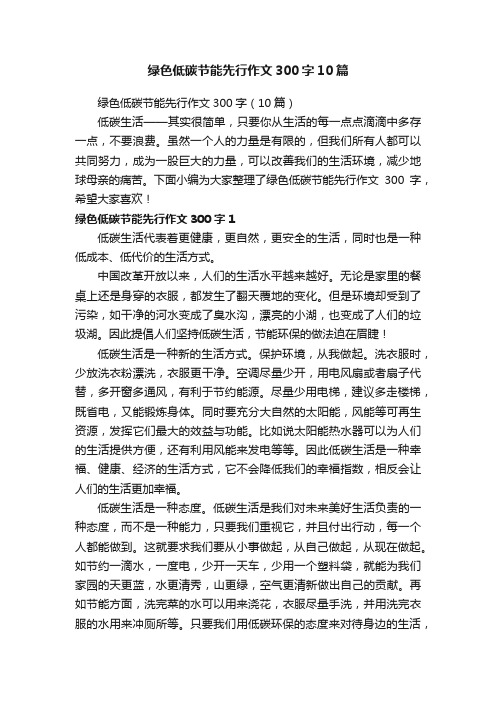 绿色低碳节能先行作文300字10篇

绿色低碳节能先行作文300字（10篇）

低碳生活——其实很简单，只要你从生活的每一点点滴滴中多存一点，不要浪费。虽然一个人的力量是有限的，但我们所有人都可以共同努力，成为一股巨大的力量，可以改善我们的生活环境，减少地球母亲的痛苦。下面小编为大家整理了绿色低碳节能先行作文 300 字，希望大家喜欢！

绿色低碳节能先行作文300字1

低碳生活代表着更健康，更自然，更安全的生活，同时也是一种低成本、低代价的生活方式。

中国改革开放以来，人们的生活水平越来越好。无论是家里的餐桌上还是身穿的衣服，都发生了翻天覆地的变化。但是环境却受到了污染，如干净的河水变成了臭水沟，漂亮的小湖，也变成了人们的垃圾湖。因此提倡人们坚持低碳生活，节能环保的做法迫在眉睫！

低碳生活是一种新的生活方式。保护环境，从我做起。洗衣服时，少放洗衣粉漂洗，衣服更干净。空调尽量少开，用电风扇或者扇子代替，多开窗多通风，有利于节约能源。尽量少用电梯，建议多走楼梯，既省电，又能锻炼身体。同时要充分大自然的太阳能，风能等可再生资源，发挥它们最大的效益与功能。比如说太阳能热水器可以为人们的生活提供方便，还有利用风能来发电等等。因此低碳生活是一种幸福、健康、经济的生活方式，它不会降低我们的幸福指数，相反会让人们的生活更加幸福。

低碳生活是一种态度。低碳生活是我们对未来美好生活负责的一种态度，而不是一种能力，只要我们重视它，并且付出行动，每一个人都能做到。这就要求我们要从小事做起，从自己做起，从现在做起。如节约一滴水，一度电，少开一天车，少用一个塑料袋，就能为我们家园的天更蓝，水更清秀，山更绿，空气更清新做出自己的贡献。再如节能方面，洗完菜的水可以用来浇花，衣服尽量手洗，并用洗完衣服的水用来冲厕所等。只要我们用低碳环保的态度来对待身边的生活，